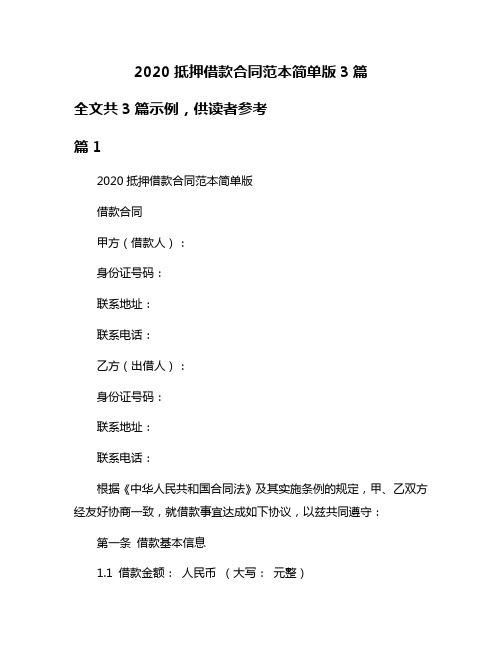 2020 抵押借款合同范本简单版 3 篇

全文共 3 篇示例，供读者参考

篇 1

2020 抵押借款合同范本简单版

借款合同

甲方（借款人）：

身份证号码：

联系地址：

联系电话：

乙方（出借人）：

身份证号码：

联系地址：

联系电话：

根据《中华人民共和国合同法》及其实施条例的规定，甲、乙双方经友好协商一致，就借款事宜达成如下协议，以兹共同遵守：

第一条 借款基本信息

1.1 借款金额： 人民币 （大写： 元整）